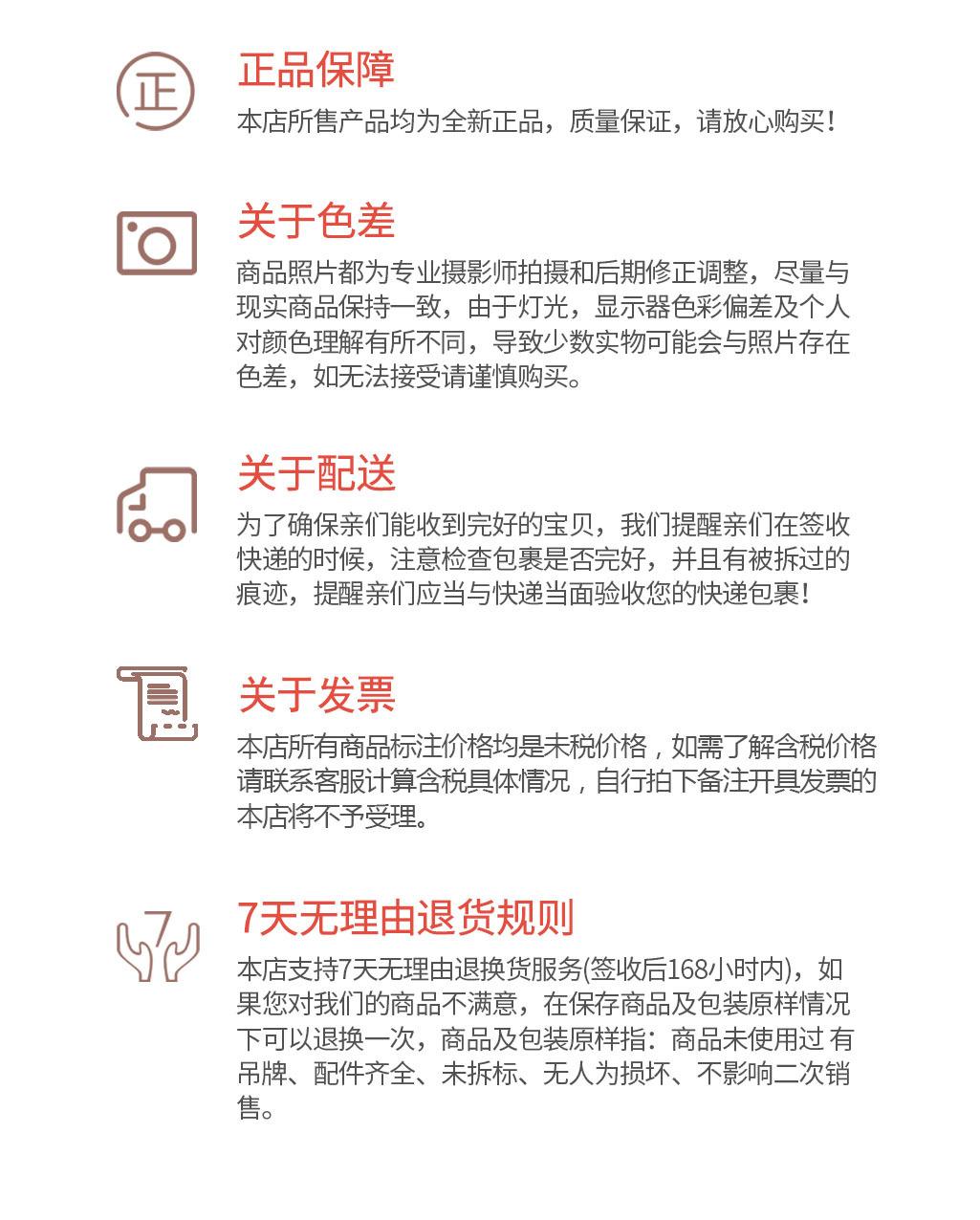 正

正品保障
本店所售产品均为全新正品，质量保证，请放心购买！

关于色差
商品照片都为专业摄影师拍摄和后期修正调整，尽量与现实商品保持一致，由于灯光，显示器色彩偏差及个人对颜色理解有所不同，导致少数实物可能会与照片存在色差，如无法接受请谨慎购买。

关于配送
为了确保亲们能收到完好的宝贝，我们提醒亲们在签收快递的时候，注意检查包裹是否完好，并且有被拆过的痕迹，提醒亲们应当与快递当面验收您的快递包裹！

关于发票
本店所有商品标注价格均是未税价格，如需了解含税价格请联系客服计算含税具体情况，自行拍下备注开具发票的本店将不予受理。

7

7天无理由退货规则
本店支持7天无理由退换货服务(签收后168小时内)，如果您对我们的商品不满意，在保存商品及包装原样情况下可以退换一次，商品及包装原样指：商品未使用过 有吊牌、配件齐全、未拆标、无人为损坏、不影响二次销售。